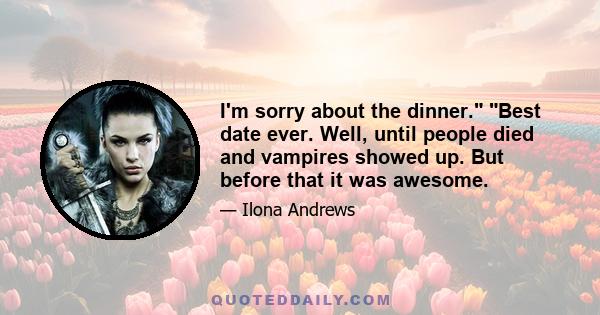 I'm sorry about the dinner." "Best date ever. Well, until people died and vampires showed up. But before that it was awesome.

— Ilona Andrews

QUOTEDDAILY.COM